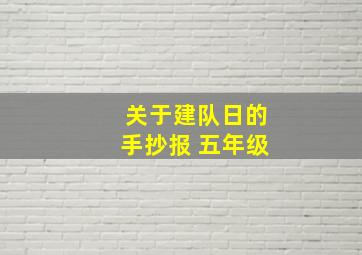 关于建队日的
手抄报 五年级